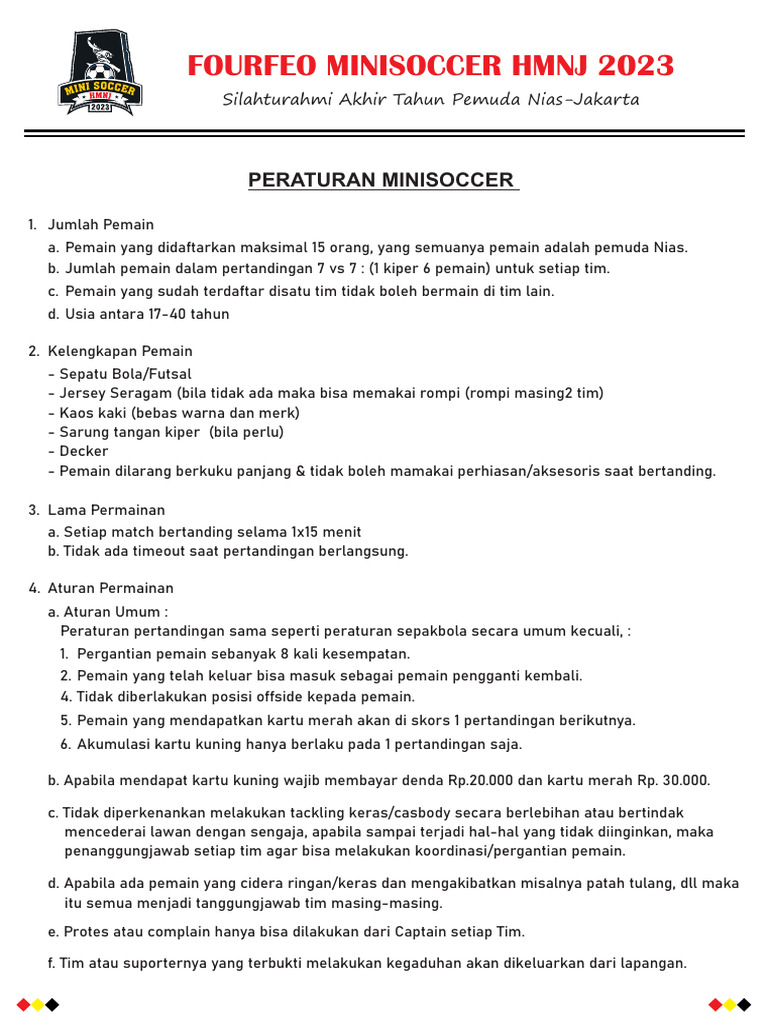 MINI SOCCER HMNJ 2023

FOURFEO MINISOCCER HMNJ 2023

Silahturahmi Akhir Tahun Pemuda Nias-Jakarta

PERATURAN MINISOCCER

1. Jumlah Pemain
a. Pemain yang didaftarkan maksimal 15 orang, yang semuanya pemain adalah pemuda Nias.
b. Jumlah pemain dalam pertandingan 7 vs 7 : (1 kiper 6 pemain) untuk setiap tim.
c. Pemain yang sudah terdaftar disatu tim tidak boleh bermain di tim lain.
d. Usia antara 17-40 tahun

2. Kelengkapan Pemain
- Sepatu Bola/Futsal
- Jersey Seragam (bila tidak ada maka bisa memakai rompi (rompi masing2 tim)
- Kaos kaki (bebas warna dan merk)
- Sarung tangan kiper (bila perlu)
- Decker
- Pemain dilarang berkuku panjang & tidak boleh mamakai perhiasan/aksesoris saat bertanding.

3. Lama Permainan
a. Setiap match bertanding selama 1x15 menit
b. Tidak ada timeout saat pertandingan berlangsung.

4. Aturan Permainan
a. Aturan Umum :
Peraturan pertandingan sama seperti peraturan sepakbola secara umum kecuali, :
1. Pergantian pemain sebanyak 8 kali kesempatan.
2. Pemain yang telah keluar bisa masuk sebagai pemain pengganti kembali.
4. Tidak diberlakukan posisi offside kepada pemain.
5. Pemain yang mendapatkan kartu merah akan di skors 1 pertandingan berikutnya.
6. Akumulasi kartu kuning hanya berlaku pada 1 pertandingan saja.

b. Apabila mendapat kartu kuning wajib membayar denda Rp.20.000 dan kartu merah Rp. 30.000.

c. Tidak diperkenankan melakukan tackling keras/casbody secara berlebihan atau bertindak mencederai lawan dengan sengaja, apabila sampai terjadi hal-hal yang tidak diinginkan, maka penanggungjawab setiap tim agar bisa melakukan koordinasi/pergantian pemain.

d. Apabila ada pemain yang cidera ringan/keras dan mengakibatkan misalnya patah tulang, dll maka itu semua menjadi tanggungjawab tim masing-masing.

e. Protes atau complain hanya bisa dilakukan dari Captain setiap Tim.

f. Tim atau suporternya yang terbukti melakukan kegaduhan akan dikeluarkan dari lapangan.